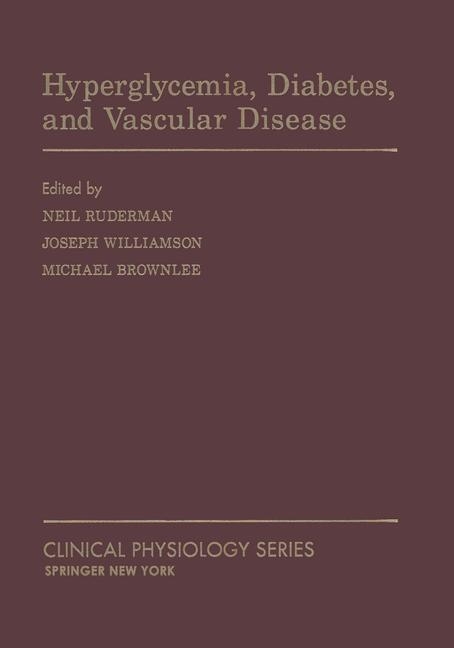 Hyperglycemia, Diabetes, and Vascular Disease

Edited by

NEIL RUDERMAN

JOSEPH WILLIAMSON

MICHAEL BROWNLEE

CLINICAL PHYSIOLOGY SERIES

SPRINGER NEW YORK